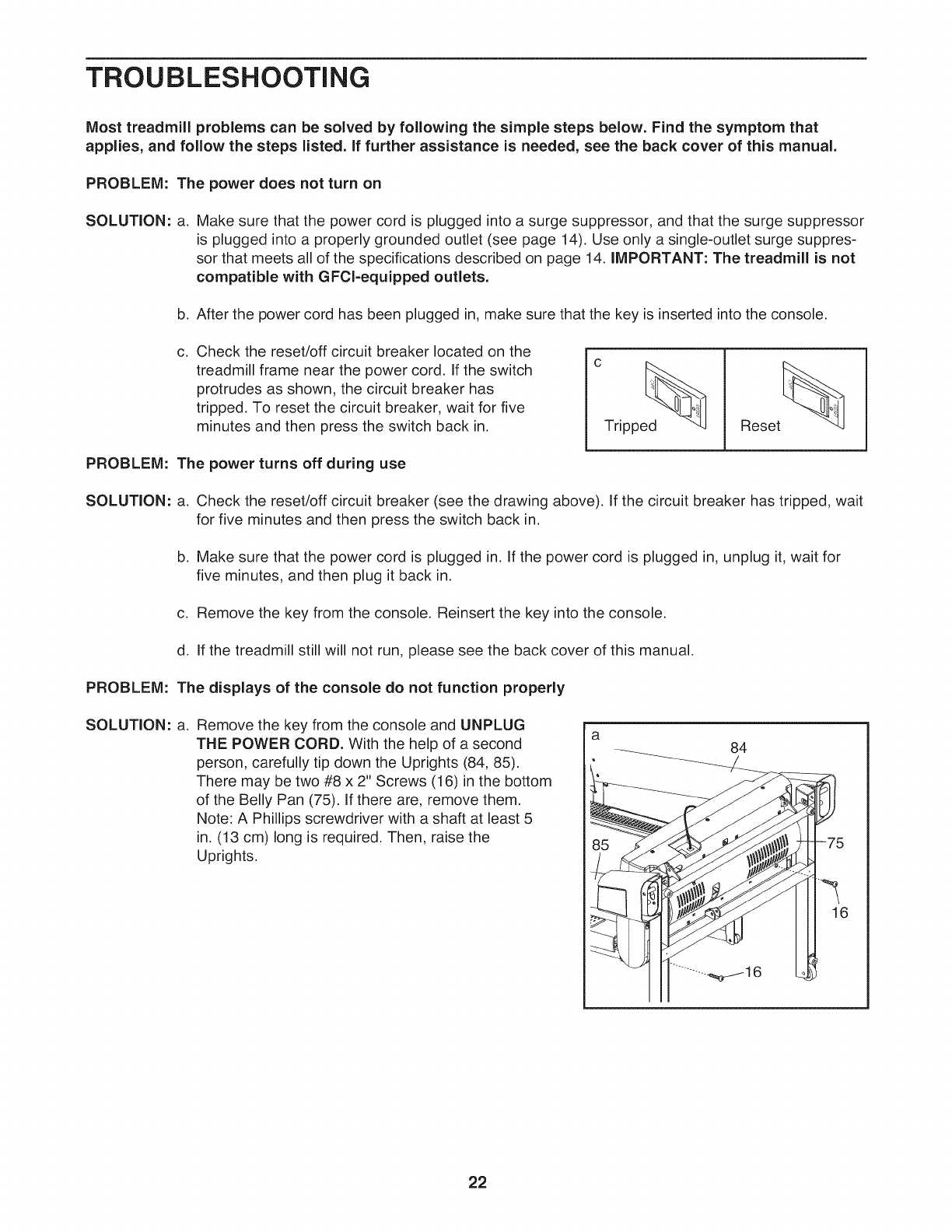 TROUBLESHOOTING

Most treadmill problems can be solved by following the simple steps below. Find the symptom that applies, and follow the steps listed. If further assistance is needed, see the back cover of this manual.

PROBLEM: The power does not turn on

SOLUTION: a. Make sure that the power cord is plugged into a surge suppressor, and that the surge suppressor is plugged into a properly grounded outlet (see page 14). Use only a single-outlet surge suppressor that meets all of the specifications described on page 14. IMPORTANT: The treadmill is not compatible with GFCI-equipped outlets.

b. After the power cord has been plugged in, make sure that the key is inserted into the console.

c. Check the reset/off circuit breaker located on the treadmill frame near the power cord. If the switch protrudes as shown, the circuit breaker has tripped. To reset the circuit breaker, wait for five minutes and then press the switch back in.

c

Tripped

Reset

PROBLEM: The power turns off during use

SOLUTION: a. Check the reset/off circuit breaker (see the drawing above). If the circuit breaker has tripped, wait for five minutes and then press the switch back in.

b. Make sure that the power cord is plugged in. If the power cord is plugged in, unplug it, wait for five minutes, and then plug it back in.

c. Remove the key from the console. Reinsert the key into the console.

d. If the treadmill still will not run, please see the back cover of this manual.

PROBLEM: The displays of the console do not function properly

SOLUTION: a. Remove the key from the console and UNPLUG THE POWER CORD. With the help of a second person, carefully tip down the Uprights (84, 85). There may be two #8 x 2" Screws (16) in the bottom of the Belly Pan (75). If there are, remove them. Note: A Phillips screwdriver with a shaft at least 5 in. (13 cm) long is required. Then, raise the Uprights.

a

84

85

75

16

16

22